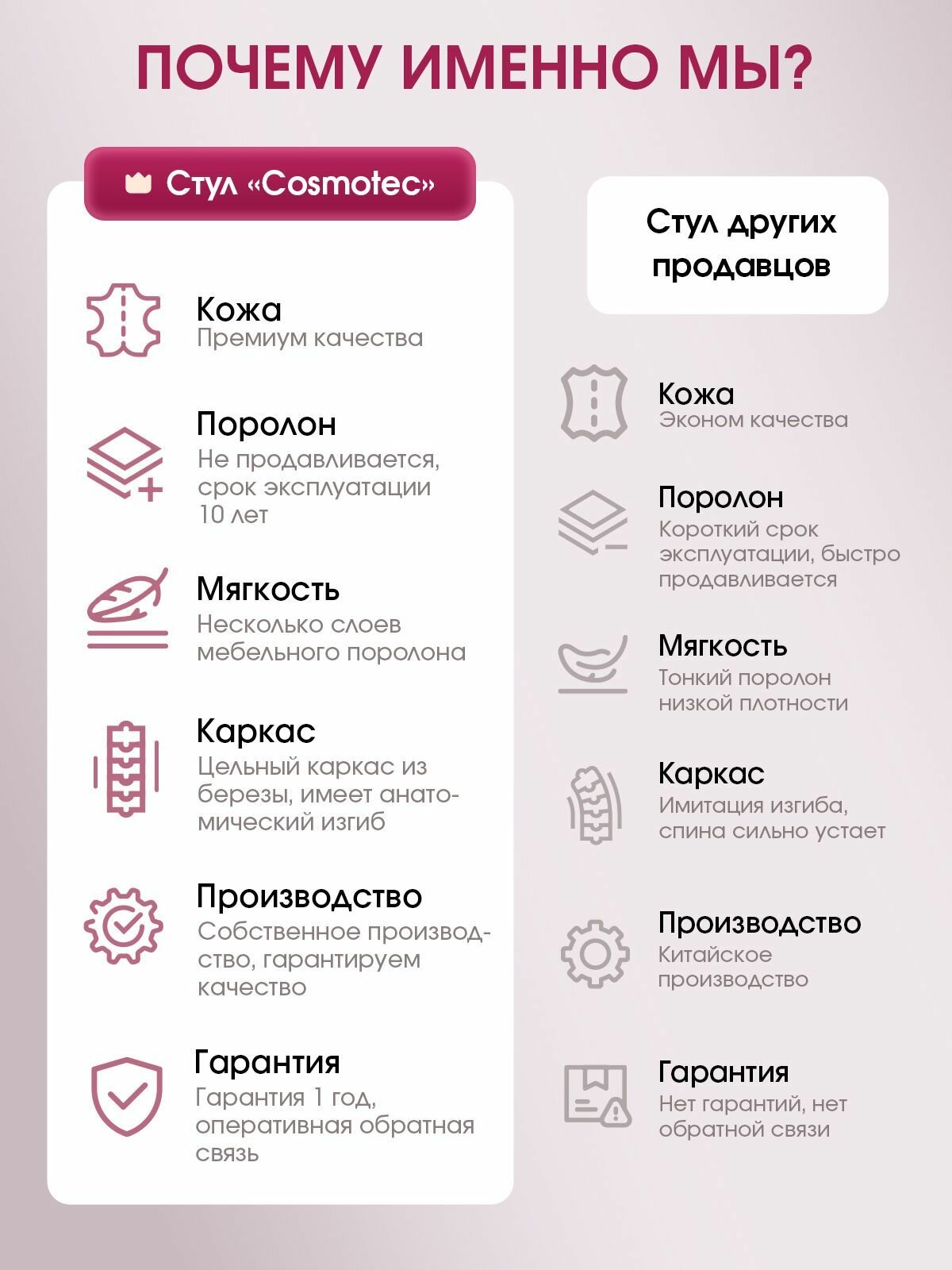 ПОЧЕМУ ИМЕННО МЫ?

Стул «Cosmotec»

Кожа
Премиум качества

Поролон
Не продавливается, срок эксплуатации 10 лет

Мягкость
Несколько слоев мебельного поролона

Каркас
Цельный каркас из березы, имеет анатомический изгиб

Производство
Собственное производство, гарантируем качество

Гарантия
Гарантия 1 год, оперативная обратная связь

Стул других продавцов

Кожа
Эконом качества

Поролон
Короткий срок эксплуатации, быстро продавливается

Мягкость
Тонкий поролон низкой плотности

Каркас
Имитация изгиба, спина сильно устает

Производство
Китайское производство

Гарантия
Нет гарантий, нет обратной связи